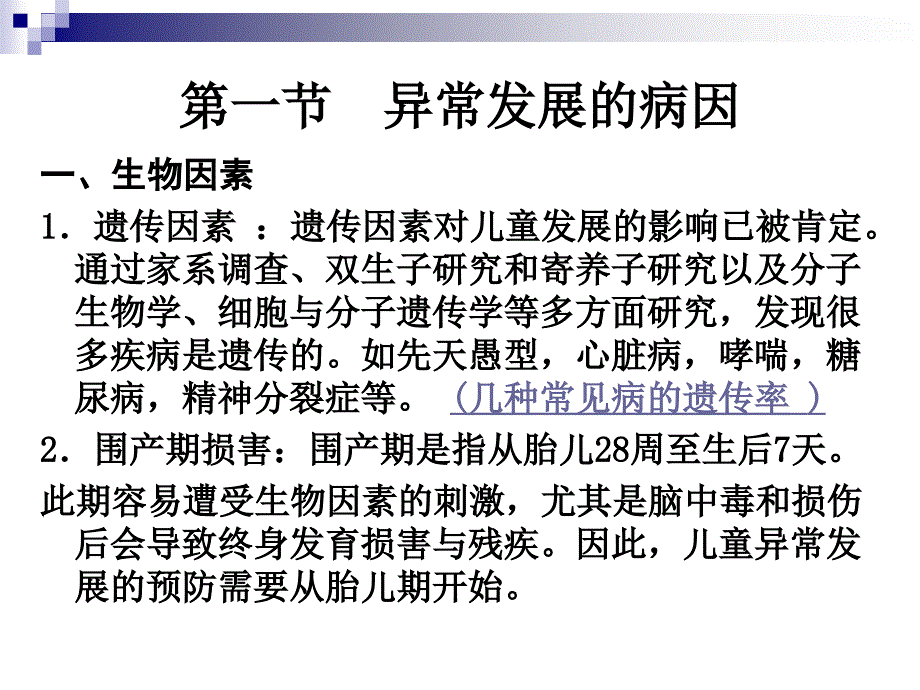 第一节　异常发展的病因

一、生物因素

1．遗传因素 ：遗传因素对儿童发展的影响已被肯定。通过家系调查、双生子研究和寄养子研究以及分子生物学、细胞与分子遗传学等多方面研究，发现很多疾病是遗传的。如先天愚型，心脏病，哮喘，糖尿病，精神分裂症等。（几种常见病的遗传率 ）

2．围产期损害：围产期是指从胎儿28周至生后7天。

此期容易遭受生物因素的刺激，尤其是脑中毒和损伤后会导致终身发育损害与残疾。因此，儿童异常发展的预防需要从胎儿期开始。